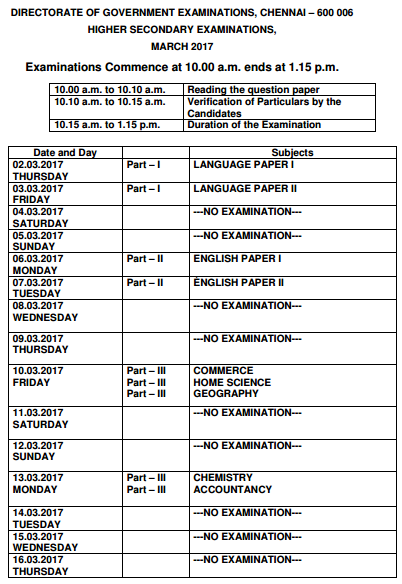 DIRECTORATE OF GOVERNMENT EXAMINATIONS, CHENNAI – 600 006
HIGHER SECONDARY EXAMINATIONS,
MARCH 2017

Examinations Commence at 10.00 a.m. ends at 1.15 p.m.

| | |
|---|---|
| 10.00 a.m. to 10.10 a.m. | Reading the question paper |
| 10.10 a.m. to 10.15 a.m. | Verification of Particulars by the Candidates |
| 10.15 a.m. to 1.15 p.m. | Duration of the Examination |

| Date and Day | | Subjects |
|---|---|---|
| 02.03.2017 THURSDAY | Part – I | LANGUAGE PAPER I |
| 03.03.2017 FRIDAY | Part – I | LANGUAGE PAPER II |
| 04.03.2017 SATURDAY | | ---NO EXAMINATION--- |
| 05.03.2017 SUNDAY | | ---NO EXAMINATION--- |
| 06.03.2017 MONDAY | Part – II | ENGLISH PAPER I |
| 07.03.2017 TUESDAY | Part – II | ENGLISH PAPER II |
| 08.03.2017 WEDNESDAY | | ---NO EXAMINATION--- |
| 09.03.2017 THURSDAY | | ---NO EXAMINATION--- |
| 10.03.2017 FRIDAY | Part – III Part – III Part – III | COMMERCE HOME SCIENCE GEOGRAPHY |
| 11.03.2017 SATURDAY | | ---NO EXAMINATION--- |
| 12.03.2017 SUNDAY | | ---NO EXAMINATION--- |
| 13.03.2017 MONDAY | Part – III Part – III | CHEMISTRY ACCOUNTANCY |
| 14.03.2017 TUESDAY | | ---NO EXAMINATION--- |
| 15.03.2017 WEDNESDAY | | ---NO EXAMINATION--- |
| 16.03.2017 THURSDAY | | ---NO EXAMINATION--- |